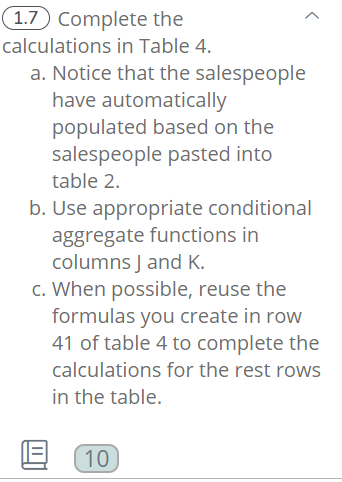 1.7 Complete the calculations in Table 4.

a. Notice that the salespeople have automatically populated based on the salespeople pasted into table 2.
b. Use appropriate conditional aggregate functions in columns J and K.
c. When possible, reuse the formulas you create in row 41 of table 4 to complete the calculations for the rest rows in the table.

10